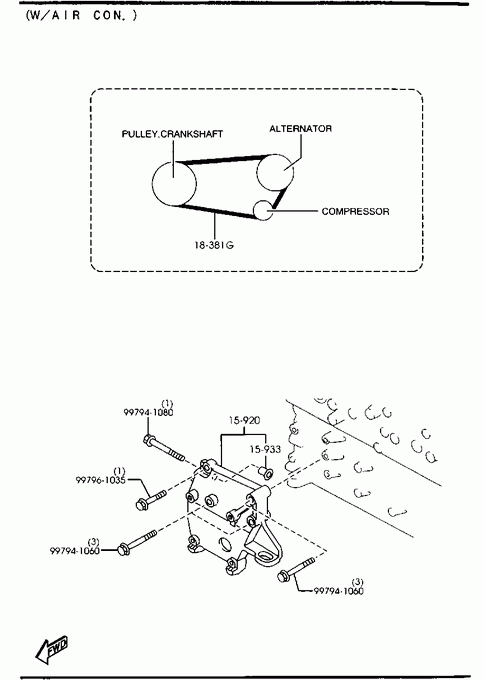 (W/AIR CON.)

PULLEY,CRANKSHAFT
ALTERNATOR
COMPRESSOR
18-381G

(1)
99794-1080
15-920
15-933
(1)
99796-1035
(3)
99794-1060
(3)
99794-1060
FWD